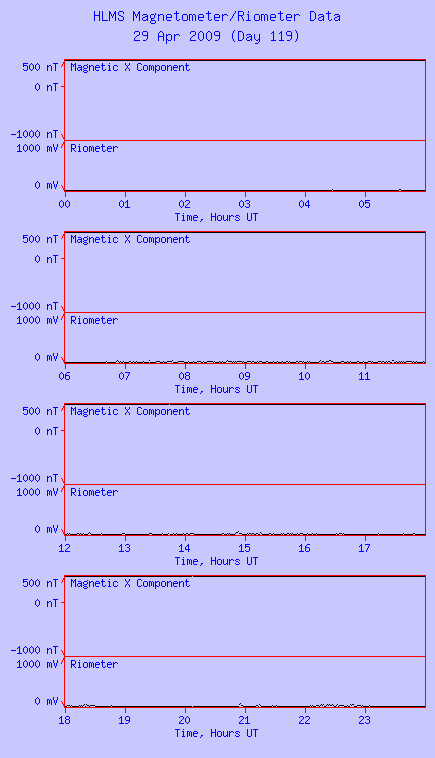 HLMS Magnetometer/Riometer Data
29 Apr 2009 (Day 119)

500 nT
0 nT
-1000 nT
Magnetic X Component
1000 mV
0 mV
Riometer
00 01 02 03 04 05
Time, Hours UT

500 nT
0 nT
-1000 nT
Magnetic X Component
1000 mV
0 mV
Riometer
06 07 08 09 10 11
Time, Hours UT

500 nT
0 nT
-1000 nT
Magnetic X Component
1000 mV
0 mV
Riometer
12 13 14 15 16 17
Time, Hours UT

500 nT
0 nT
-1000 nT
Magnetic X Component
1000 mV
0 mV
Riometer
18 19 20 21 22 23
Time, Hours UT